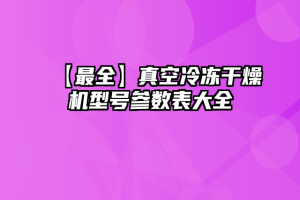 【最全】真空冷冻干燥机型号参数表大全